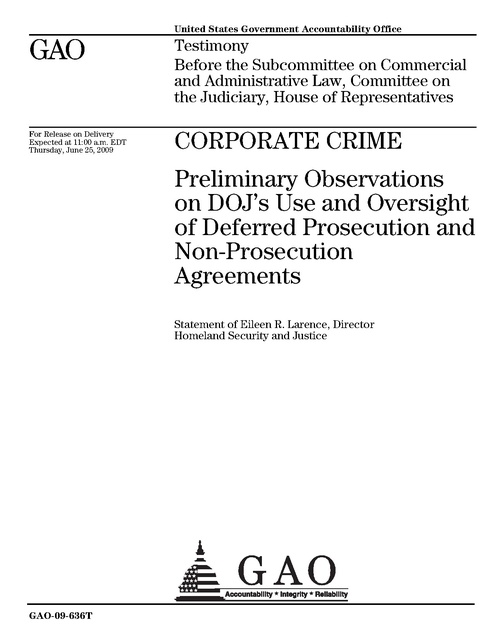 United States Government Accountability Office

GAO

Testimony
Before the Subcommittee on Commercial and Administrative Law, Committee on the Judiciary, House of Representatives

For Release on Delivery
Expected at 11:00 a.m. EDT
Thursday, June 25, 2009

CORPORATE CRIME

Preliminary Observations on DOJ's Use and Oversight of Deferred Prosecution and Non-Prosecution Agreements

Statement of Eileen R. Larence, Director
Homeland Security and Justice

GAO
Accountability * Integrity * Reliability

GAO-09-636T